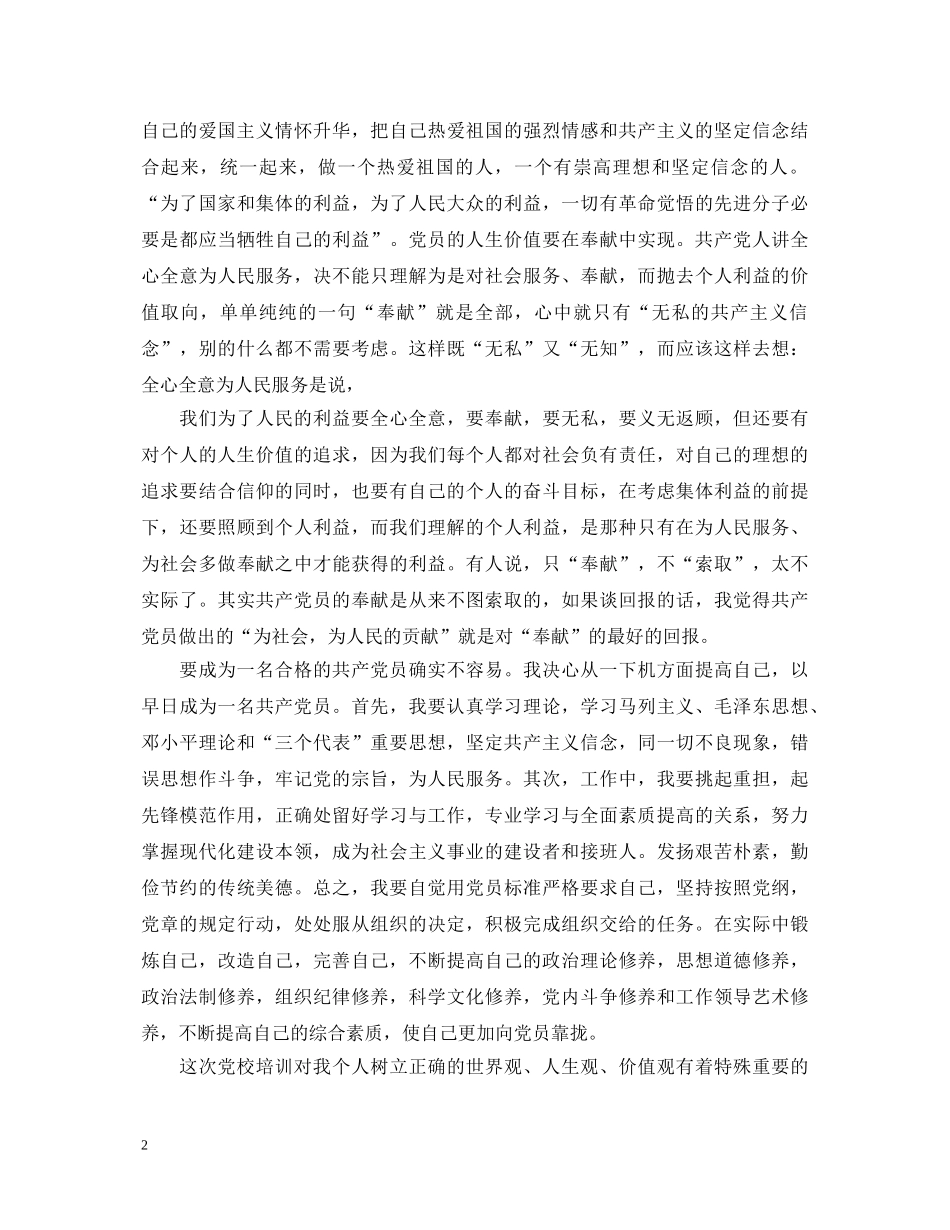 自己的爱国主义情怀升华，把自己热爱祖国的强烈情感和共产主义的坚定信念结合起来，统一起来，做一个热爱祖国的人，一个有崇高理想和坚定信念的人。“为了国家和集体的利益，为了人民大众的利益，一切有革命觉悟的先进分子必要是都应当牺牲自己的利益”。党员的人生价值要在奉献中实现。共产党人讲全心全意为人民服务，决不能只理解为是对社会服务、奉献，而抛去个人利益的价值取向，单单纯纯的一句“奉献”就是全部，心中就只有“无私的共产主义信念”，别的什么都不需要考虑。这样既“无私”又“无知”，而应该这样去想：全心全意为人民服务是说，

我们为了人民的利益要全心全意，要奉献，要无私，要义无返顾，但还要有对个人的人生价值的追求，因为我们每个人都对社会负有责任，对自己的理想的追求要结合信仰的同时，也要有自己的个人的奋斗目标，在考虑集体利益的前提下，还要照顾到个人利益，而我们理解的个人利益，是那种只有在为人民服务、为社会多做奉献之中才能获得的利益。有人说，只“奉献”，不“索取”，太不实际了。其实共产党员的奉献是从来不图索取的，如果谈回报的话，我觉得共产党员做出的“为社会，为人民的贡献”就是对“奉献”的最好的回报。

要成为一名合格的共产党员确实不容易。我决心从一下机方面提高自己，以早日成为一名共产党员。首先，我要认真学习理论，学习马列主义、毛泽东思想、邓小平理论和“三个代表”重要思想，坚定共产主义信念，同一切不良现象，错误思想作斗争，牢记党的宗旨，为人民服务。其次，工作中，我要挑起重担，起先锋模范作用，正确处留好学习与工作，专业学习与全面素质提高的关系，努力掌握现代化建设本领，成为社会主义事业的建设者和接班人。发扬艰苦朴素，勤俭节约的传统美德。总之，我要自觉用党员标准严格要求自己，坚持按照党纲，党章的规定行动，处处服从组织的决定，积极完成组织交给的任务。在实际中锻炼自己，改造自己，完善自己，不断提高自己的政治理论修养，思想道德修养，政治法制修养，组织纪律修养，科学文化修养，党内斗争修养和工作领导艺术修养，不断提高自己的综合素质，使自己更加向党员靠拢。

这次党校培训对我个人树立正确的世界观、人生观、价值观有着特殊重要的

2